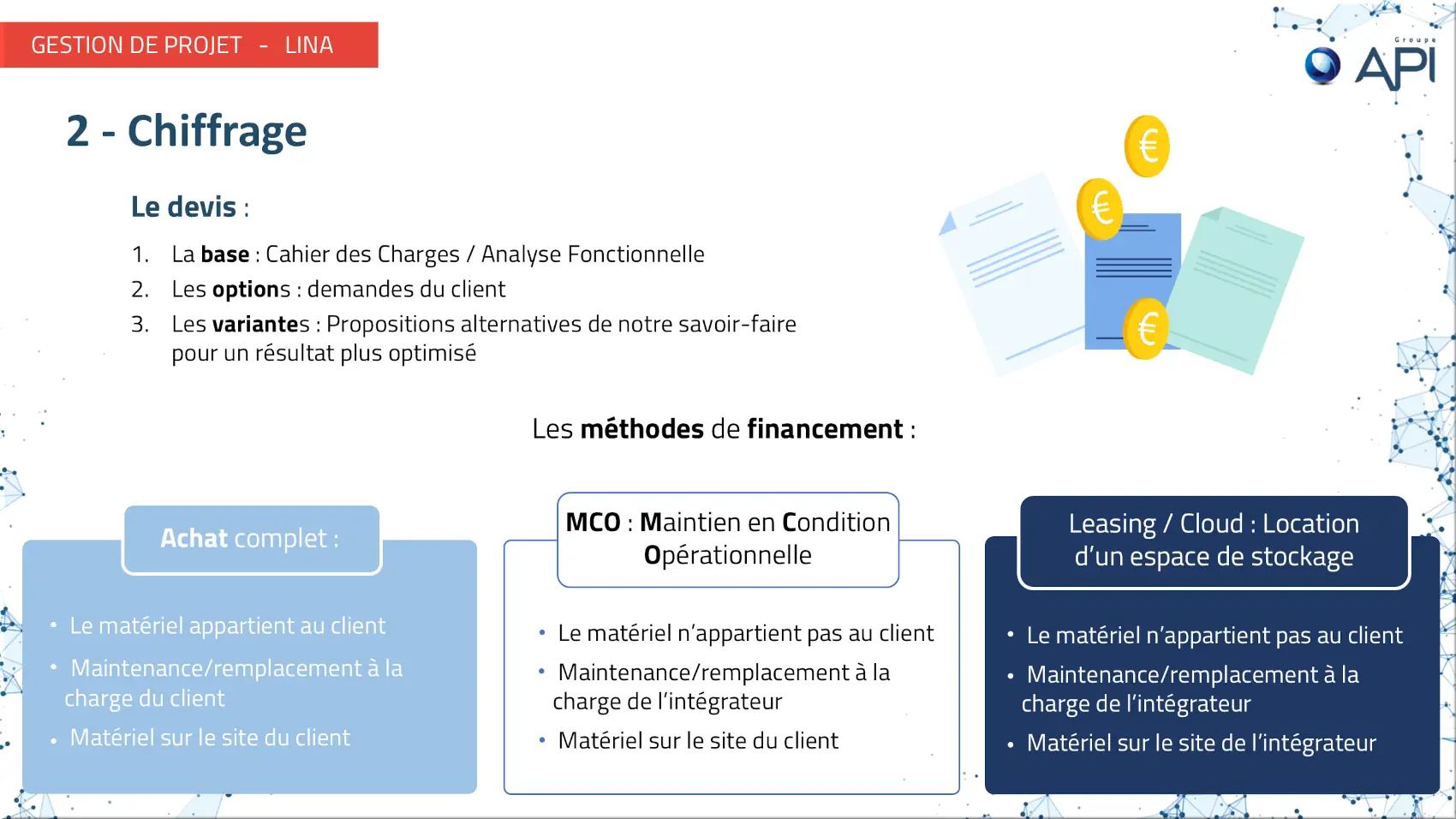 GESTION DE PROJET - LINA

Groupe API

2 - Chiffrage

Le devis :

1. La base : Cahier des Charges / Analyse Fonctionnelle
2. Les options : demandes du client
3. Les variantes : Propositions alternatives de notre savoir-faire pour un résultat plus optimisé

€

€

€

Les méthodes de financement :

Achat complet :

• Le matériel appartient au client
• Maintenance/remplacement à la charge du client
• Matériel sur le site du client

MCO : Maintien en Condition Opérationnelle

• Le matériel n'appartient pas au client
• Maintenance/remplacement à la charge de l'intégrateur
• Matériel sur le site du client

Leasing / Cloud : Location d'un espace de stockage

• Le matériel n'appartient pas au client
• Maintenance/remplacement à la charge de l'intégrateur
• Matériel sur le site de l'intégrateur